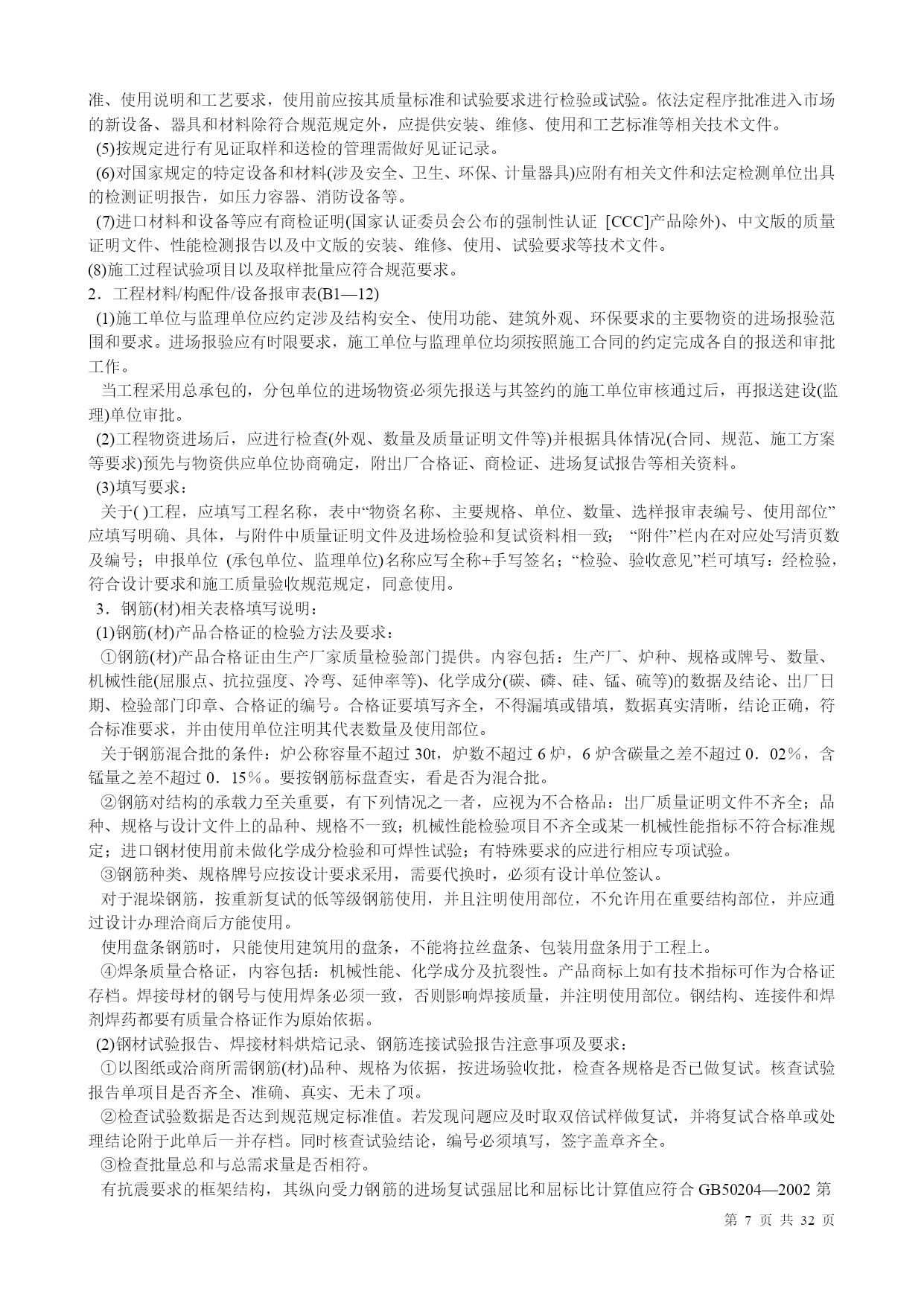 准、使用说明和工艺要求，使用前应按其质量标准和试验要求进行检验或试验。依法定程序批准进入市场的新设备、器具和材料除符合规范规定外，应提供安装、维修、使用和工艺标准等相关技术文件。

(5)按规定进行有见证取样和送检的管理需做好见证记录。

(6)对国家规定的特定设备和材料(涉及安全、卫生、环保、计量器具)应附有相关文件和法定检测单位出具的检测证明报告，如压力容器、消防设备等。

(7)进口材料和设备等应有商检证明(国家认证委员会公布的强制性认证 [CCC]产品除外)、中文版的质量证明文件、性能检测报告以及中文版的安装、维修、使用、试验要求等技术文件。

(8)施工过程试验项目以及取样批量应符合规范要求。

2．工程材料/构配件/设备报审表(B1—12)

(1)施工单位与监理单位应约定涉及结构安全、使用功能、建筑外观、环保要求的主要物资的进场报验范围和要求。进场报验应有时限要求，施工单位与监理单位均须按照施工合同的约定完成各自的报送和审批工作。

当工程采用总承包的，分包单位的进场物资必须先报送与其签约的施工单位审核通过后，再报送建设(监理)单位审批。

(2)工程物资进场后，应进行检查(外观、数量及质量证明文件等)并根据具体情况(合同、规范、施工方案等要求)预先与物资供应单位协商确定，附出厂合格证、商检证、进场复试报告等相关资料。

(3)填写要求：

关于( )工程，应填写工程名称，表中“物资名称、主要规格、单位、数量、选样报审表编号、使用部位”应填写明确、具体，与附件中质量证明文件及进场检验和复试资料相一致； “附件”栏内在对应处写清页数及编号；申报单位 (承包单位、监理单位)名称应写全称+手写签名；“检验、验收意见”栏可填写：经检验，符合设计要求和施工质量验收规范规定，同意使用。

3．钢筋(材)相关表格填写说明：

(1)钢筋(材)产品合格证的检验方法及要求：

①钢筋(材)产品合格证由生产厂家质量检验部门提供。内容包括：生产厂、炉种、规格或牌号、数量、机械性能(屈服点、抗拉强度、冷弯、延伸率等)、化学成分(碳、磷、硅、锰、硫等)的数据及结论、出厂日期、检验部门印章、合格证的编号。合格证要填写齐全，不得漏填或错填，数据真实清晰，结论正确，符合标准要求，并由使用单位注明其代表数量及使用部位。

关于钢筋混合批的条件：炉公称容量不超过 30t，炉数不超过 6 炉，6 炉含碳量之差不超过 0．02％，含锰量之差不超过 0．15％。要按钢筋标盘查实，看是否为混合批。

②钢筋对结构的承载力至关重要，有下列情况之一者，应视为不合格品：出厂质量证明文件不齐全；品种、规格与设计文件上的品种、规格不一致；机械性能检验项目不齐全或某一机械性能指标不符合标准规定；进口钢材使用前未做化学成分检验和可焊性试验；有特殊要求的应进行相应专项试验。

③钢筋种类、规格牌号应按设计要求采用，需要代换时，必须有设计单位签认。

对于混垛钢筋，按重新复试的低等级钢筋使用，并且注明使用部位，不允许用在重要结构部位，并应通过设计办理洽商后方能使用。

使用盘条钢筋时，只能使用建筑用的盘条，不能将拉丝盘条、包装用盘条用于工程上。

④焊条质量合格证，内容包括：机械性能、化学成分及抗裂性。产品商标上如有技术指标可作为合格证存档。焊接母材的钢号与使用焊条必须一致，否则影响焊接质量，并注明使用部位。钢结构、连接件和焊剂焊药都要有质量合格证作为原始依据。

(2)钢材试验报告、焊接材料烘焙记录、钢筋连接试验报告注意事项及要求：

①以图纸或洽商所需钢筋(材)品种、规格为依据，按进场验收批，检查各规格是否已做复试。核查试验报告单项目是否齐全、准确、真实、无未了项。

②检查试验数据是否达到规范规定标准值。若发现问题应及时取双倍试样做复试，并将复试合格单或处理结论附于此单后一并存档。同时核查试验结论，编号必须填写，签字盖章齐全。

③检查批量总和与总需求量是否相符。

有抗震要求的框架结构，其纵向受力钢筋的进场复试强屈比和屈标比计算值应符合 GB50204—2002 第

第 7 页 共 32 页